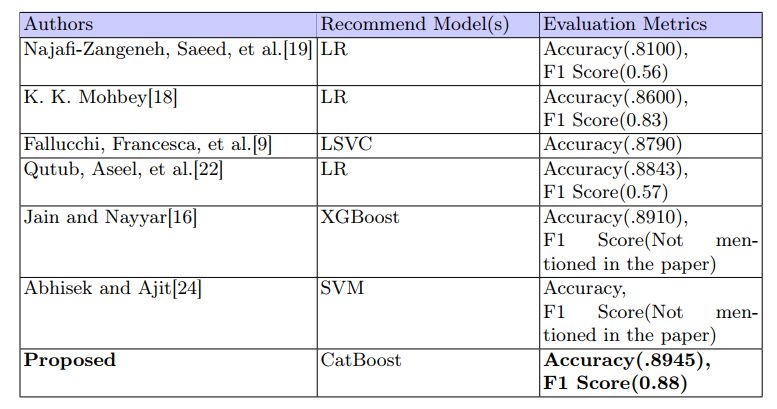 | Authors | Recommend Model(s) | Evaluation Metrics |
|---|---|---|
| Najafi-Zangeneh, Saeed, et al.[19] | LR | Accuracy(.8100), F1 Score(0.56) |
| K. K. Mohbey[18] | LR | Accuracy(.8600), F1 Score(0.83) |
| Fallucchi, Francesca, et al.[9] | LSVC | Accuracy(.8790) |
| Qutub, Aseel, et al.[22] | LR | Accuracy(.8843), F1 Score(0.57) |
| Jain and Nayyar[16] | XGBoost | Accuracy(.8910), F1 Score(Not mentioned in the paper) |
| Abhisek and Ajit[24] | SVM | Accuracy, F1 Score(Not mentioned in the paper) |
| Proposed | CatBoost | Accuracy(.8945), F1 Score(0.88) |